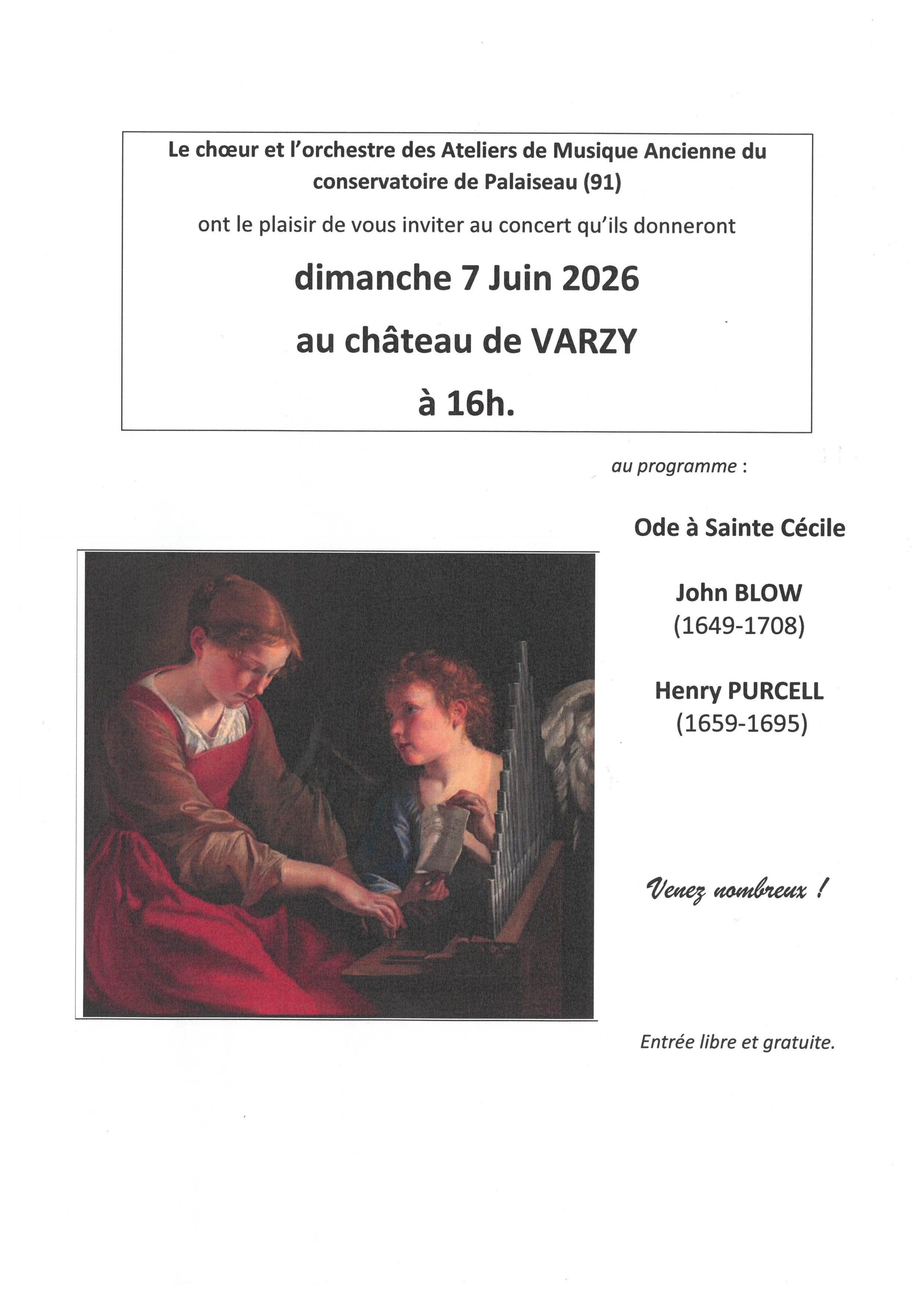 Le chœur et l'orchestre des Ateliers de Musique Ancienne du conservatoire de Palaiseau (91)

ont le plaisir de vous inviter au concert qu'ils donneront

dimanche 7 Juin 2026

au château de VARZY

à 16h.

au programme :

Ode à Sainte Cécile

John BLOW
(1649-1708)

Henry PURCELL
(1659-1695)

Venez nombreux !

Entrée libre et gratuite.